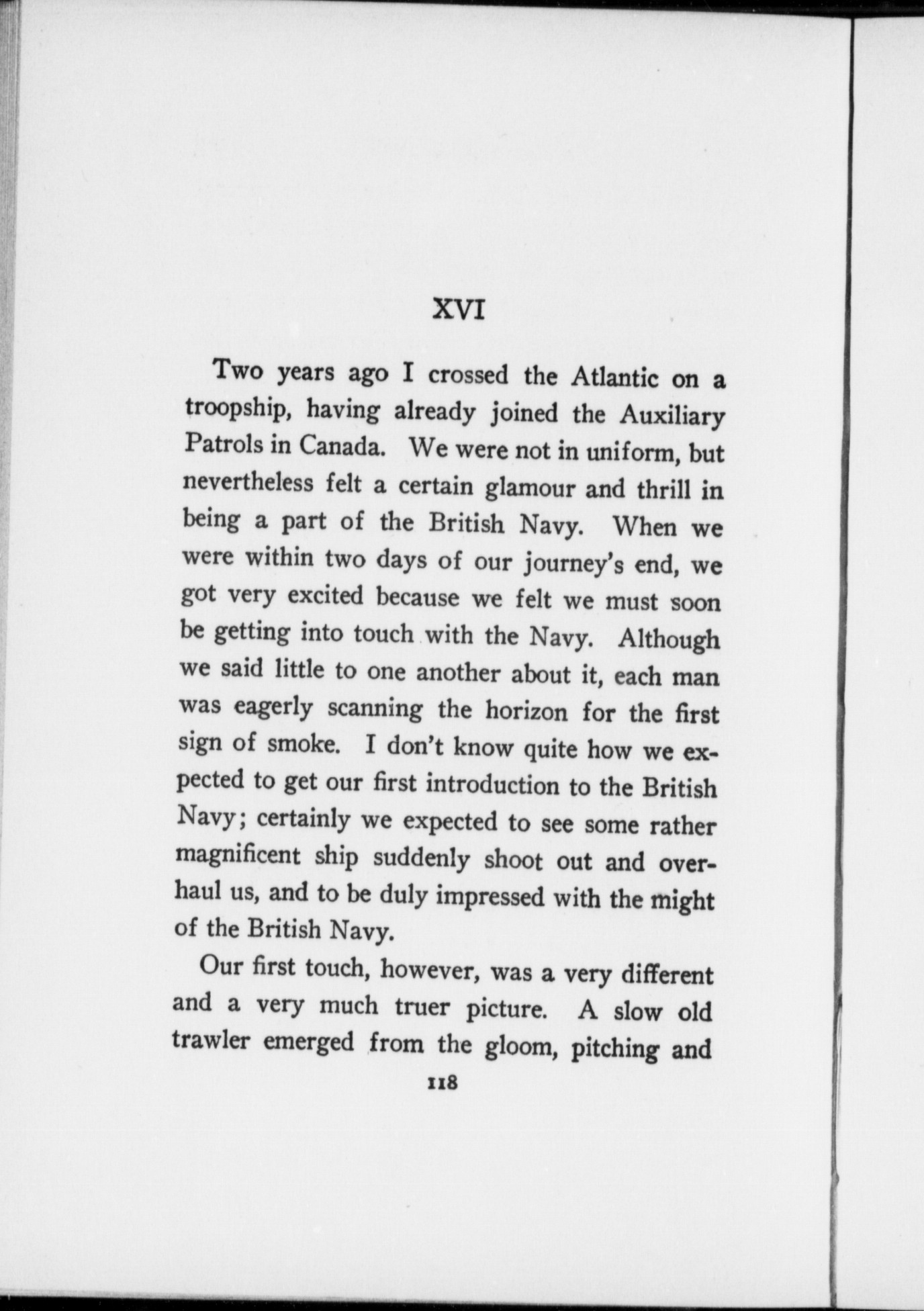 XVI

Two years ago I crossed the Atlantic on a troopship, having already joined the Auxiliary Patrols in Canada. We were not in uniform, but nevertheless felt a certain glamour and thrill in being a part of the British Navy. When we were within two days of our journey's end, we got very excited because we felt we must soon be getting into touch with the Navy. Although we said little to one another about it, each man was eagerly scanning the horizon for the first sign of smoke. I don't know quite how we expected to get our first introduction to the British Navy; certainly we expected to see some rather magnificent ship suddenly shoot out and overhaul us, and to be duly impressed with the might of the British Navy.

Our first touch, however, was a very different and a very much truer picture. A slow old trawler emerged from the gloom, pitching and

118